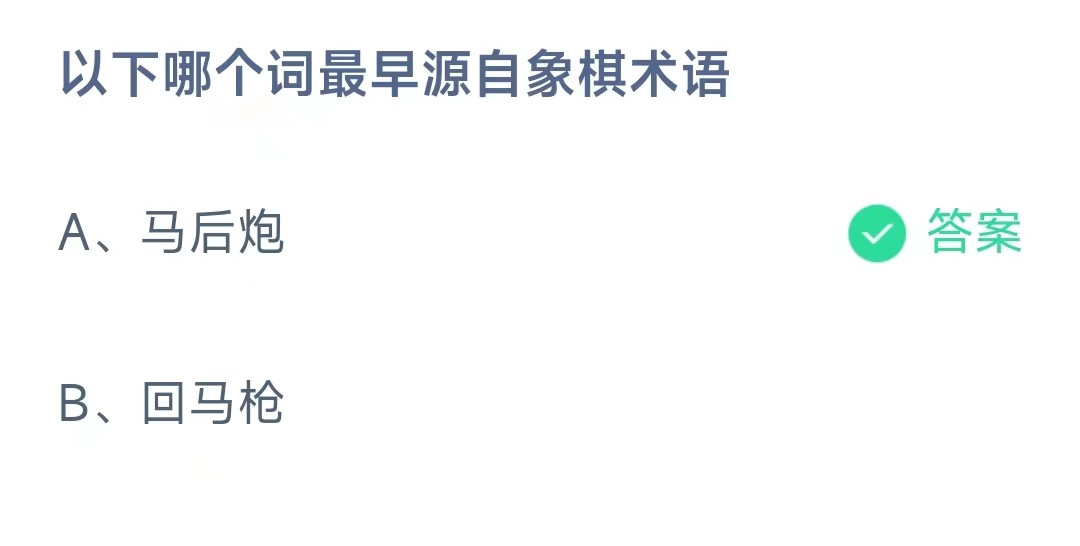 以下哪个词最早源自象棋术语

A、马后炮

答案

B、回马枪